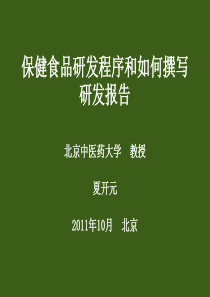 保健食品研发程序和如何撰写研发报告

北京中医药大学　教授

夏开元

2011年10月　北京